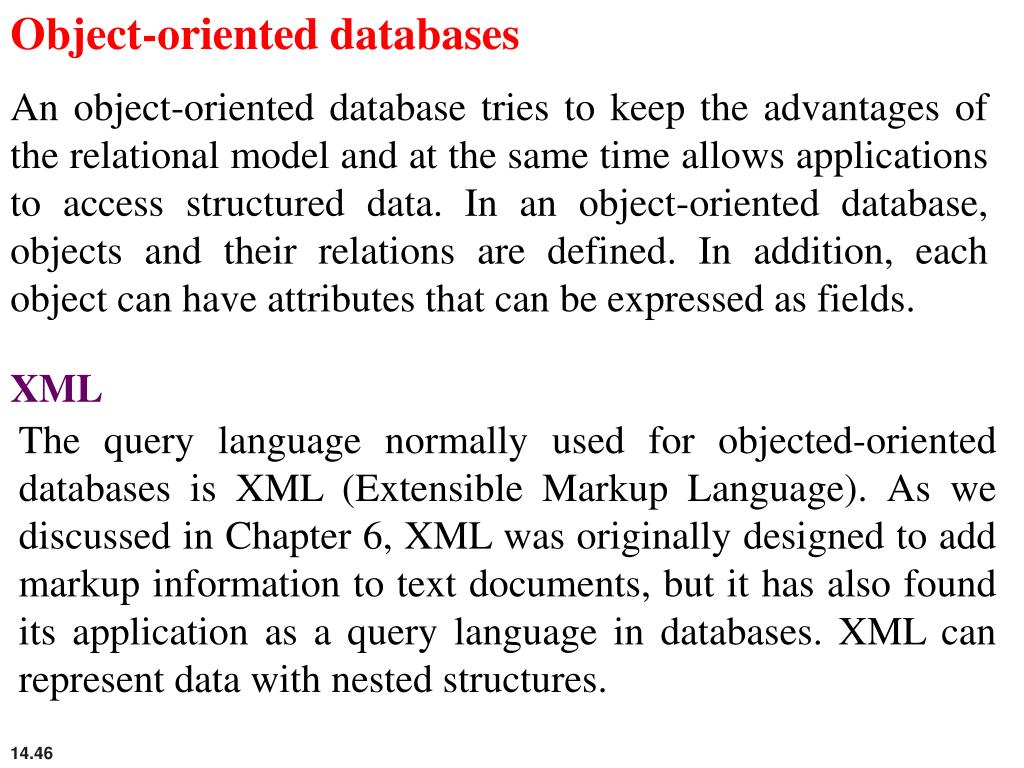 Object-oriented databases

An object-oriented database tries to keep the advantages of the relational model and at the same time allows applications to access structured data. In an object-oriented database, objects and their relations are defined. In addition, each object can have attributes that can be expressed as fields.

XML

The query language normally used for objected-oriented databases is XML (Extensible Markup Language). As we discussed in Chapter 6, XML was originally designed to add markup information to text documents, but it has also found its application as a query language in databases. XML can represent data with nested structures.

14.46